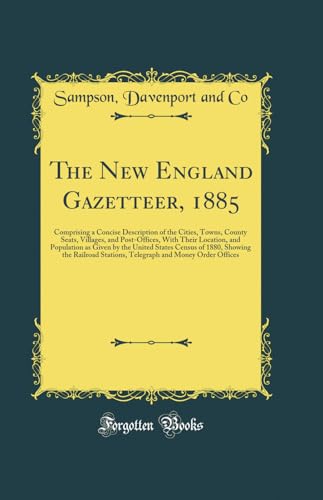 Sampson, Davenport and Co

The New England Gazetteer, 1885

Comprising a Concise Description of the Cities, Towns, County Seats, Villages, and Post-Offices, With Their Location, and Population as Given by the United States Census of 1880, Showing the Railroad Stations, Telegraph and Money Order Offices

Forgotten Books